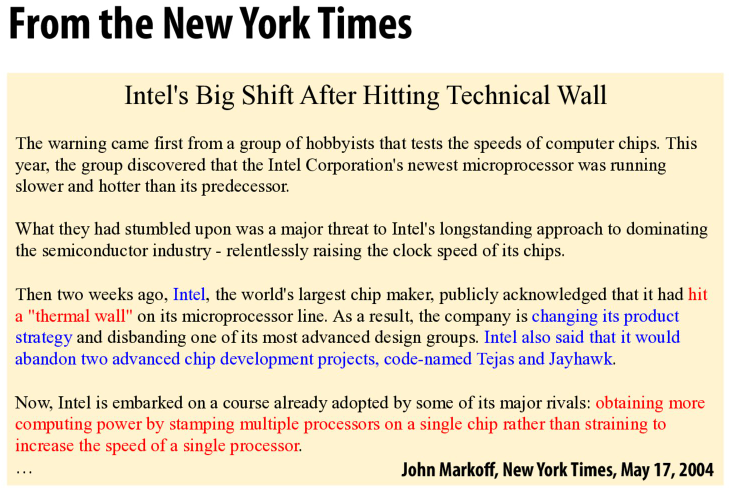 From the New York Times

Intel's Big Shift After Hitting Technical Wall

The warning came first from a group of hobbyists that tests the speeds of computer chips. This year, the group discovered that the Intel Corporation's newest microprocessor was running slower and hotter than its predecessor.

What they had stumbled upon was a major threat to Intel's longstanding approach to dominating the semiconductor industry - relentlessly raising the clock speed of its chips.

Then two weeks ago, Intel, the world's largest chip maker, publicly acknowledged that it had hit a "thermal wall" on its microprocessor line. As a result, the company is changing its product strategy and disbanding one of its most advanced design groups. Intel also said that it would abandon two advanced chip development projects, code-named Tejas and Jayhawk.

Now, Intel is embarked on a course already adopted by some of its major rivals: obtaining more computing power by stamping multiple processors on a single chip rather than straining to increase the speed of a single processor.
…

John Markoff, New York Times, May 17, 2004